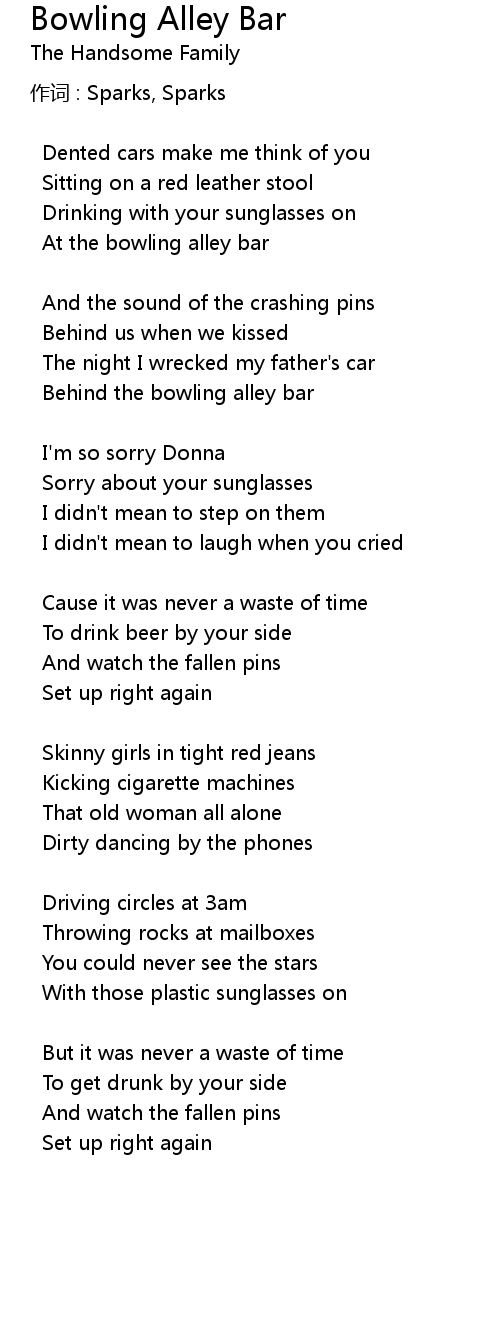 Bowling Alley Bar
The Handsome Family

作词 : Sparks, Sparks

Dented cars make me think of you
Sitting on a red leather stool
Drinking with your sunglasses on
At the bowling alley bar

And the sound of the crashing pins
Behind us when we kissed
The night I wrecked my father's car
Behind the bowling alley bar

I'm so sorry Donna
Sorry about your sunglasses
I didn't mean to step on them
I didn't mean to laugh when you cried

Cause it was never a waste of time
To drink beer by your side
And watch the fallen pins
Set up right again

Skinny girls in tight red jeans
Kicking cigarette machines
That old woman all alone
Dirty dancing by the phones

Driving circles at 3am
Throwing rocks at mailboxes
You could never see the stars
With those plastic sunglasses on

But it was never a waste of time
To get drunk by your side
And watch the fallen pins
Set up right again